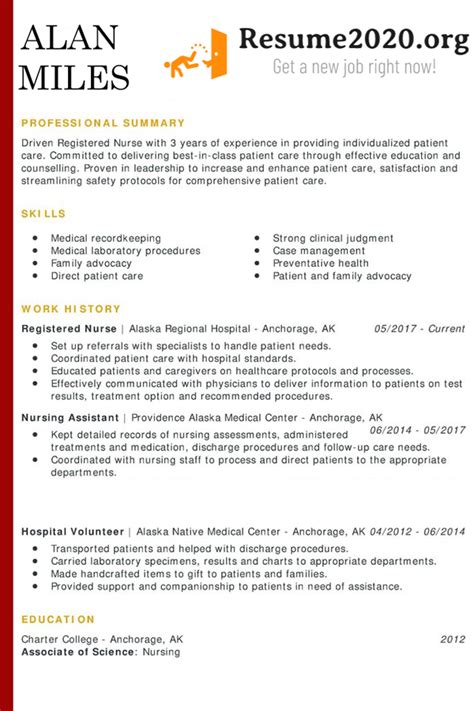 ALAN MILES

Resume2020.org
Get a new job right now!

PROFESSIONAL SUMMARY

Driven Registered Nurse with 3 years of experience in providing individualized patient care. Committed to delivering best-in-class patient care through effective education and counselling. Proven in leadership to increase and enhance patient care, satisfaction and streamlining safety protocols for comprehensive patient care.

SKILLS

- Medical recordkeeping
- Medical laboratory procedures
- Family advocacy
- Direct patient care

- Strong clinical judgment
- Case management
- Preventative health
- Patient and family advocacy

WORK HISTORY

Registered Nurse | Alaska Regional Hospital - Anchorage, AK 05/2017 - Current

- Set up referrals with specialists to handle patient needs.
- Coordinated patient care with hospital standards.
- Educated patients and caregivers on healthcare protocols and processes.
- Effectively communicated with physicians to deliver information to patients on test results, treatment option and recommended procedures.

Nursing Assistant | Providence Alaska Medical Center - Anchorage, AK 06/2014 - 05/2017

- Kept detailed records of nursing assessments, administered treatments and medication, discharge procedures and follow-up care needs.
- Coordinated with nursing staff to process and direct patients to the appropriate departments.

Hospital Volunteer | Alaska Native Medical Center - Anchorage, AK 04/2012 - 06/2014

- Transported patients and helped with discharge procedures.
- Carried laboratory specimens, results and charts to appropriate departments.
- Made handcrafted items to gift to patients and families.
- Provided support and companionship to patients in need of assistance.

EDUCATION

Charter College - Anchorage, AK 2012
Associate of Science: Nursing